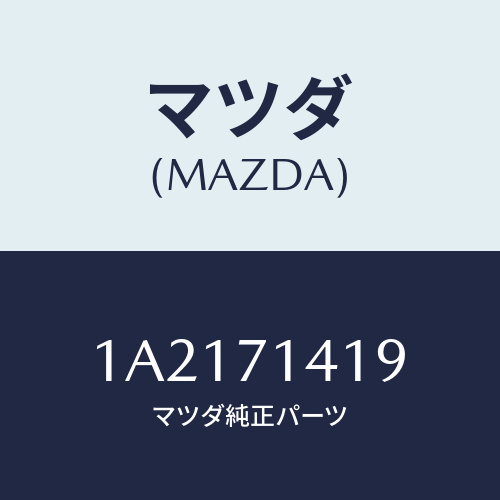 マツダ
(MAZDA)

1A2171419
マツダ純正パーツ